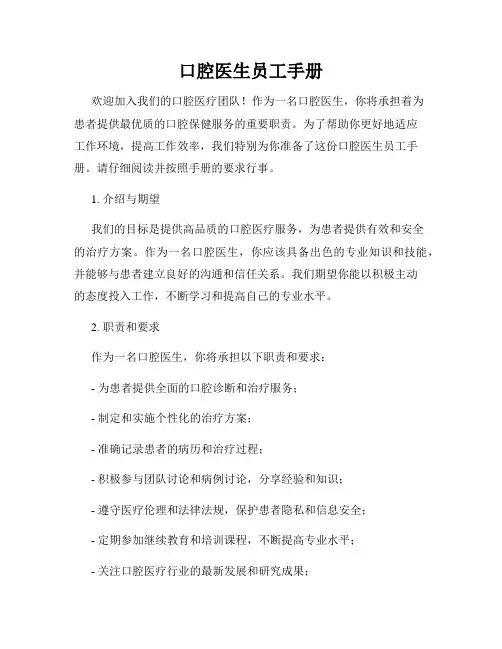 口腔医生员工手册

欢迎加入我们的口腔医疗团队！作为一名口腔医生，你将承担着为患者提供最优质的口腔保健服务的重要职责。为了帮助你更好地适应工作环境，提高工作效率，我们特别为你准备了这份口腔医生员工手册。请仔细阅读并按照手册的要求行事。

1. 介绍与期望

我们的目标是提供高品质的口腔医疗服务，为患者提供有效和安全的治疗方案。作为一名口腔医生，你应该具备出色的专业知识和技能，并能够与患者建立良好的沟通和信任关系。我们期望你能以积极主动的态度投入工作，不断学习和提高自己的专业水平。

2. 职责和要求

作为一名口腔医生，你将承担以下职责和要求：

- 为患者提供全面的口腔诊断和治疗服务；

- 制定和实施个性化的治疗方案；

- 准确记录患者的病历和治疗过程；

- 积极参与团队讨论和病例讨论，分享经验和知识；

- 遵守医疗伦理和法律法规，保护患者隐私和信息安全；

- 定期参加继续教育和培训课程，不断提高专业水平；

- 关注口腔医疗行业的最新发展和研究成果；